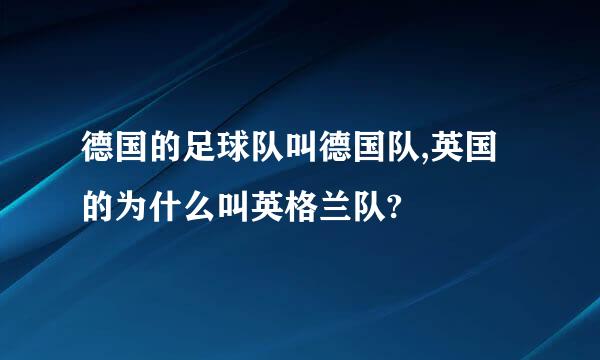 德国的足球队叫德国队,英国的为什么叫英格兰队?